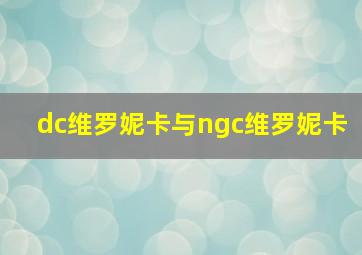 dc维罗妮卡与ngc维罗妮卡